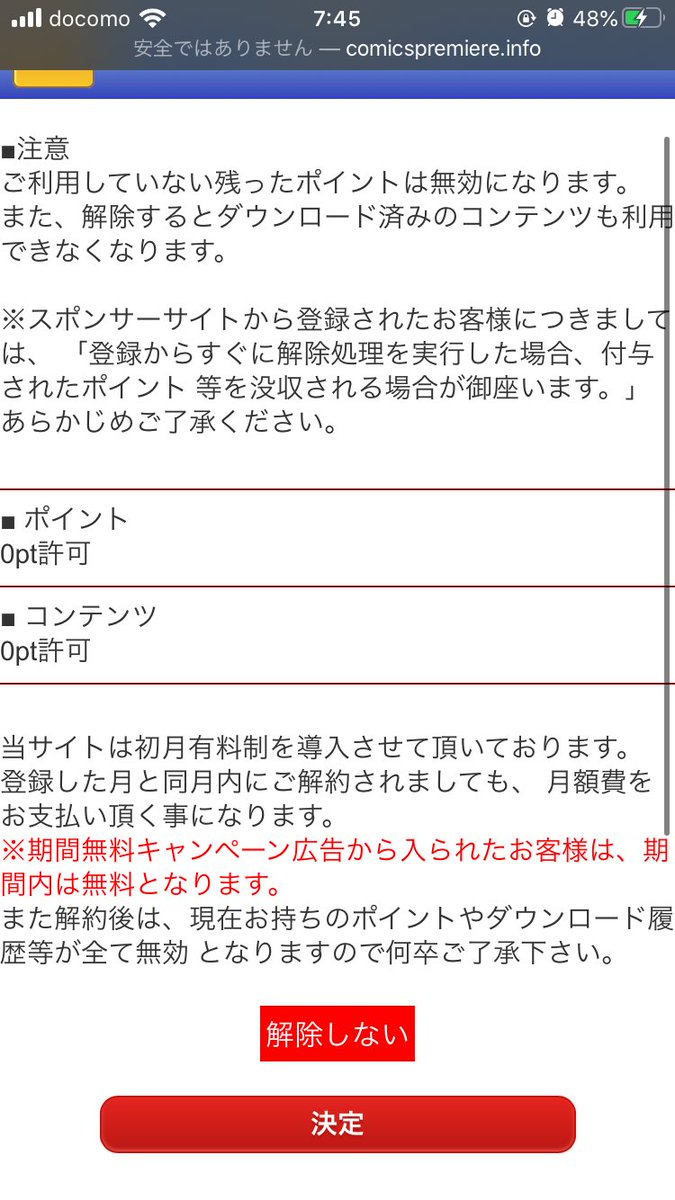 docomo 7:45 48%
安全ではありません — comicspremiere.info

■注意
ご利用していない残ったポイントは無効になります。また、解除するとダウンロード済みのコンテンツも利用できなくなります。

※スポンサーサイトから登録されたお客様につきましては、「登録からすぐに解除処理を実行した場合、付与されたポイント 等を没収される場合が御座います。」あらかじめご了承ください。

■ ポイント
0pt許可

■ コンテンツ
0pt許可

当サイトは初月有料制を導入させて頂いております。登録した月と同月内にご解約されましても、 月額費をお支払い頂く事になります。
※期間無料キャンペーン広告から入られたお客様は、期間内は無料となります。
また解約後は、現在お持ちのポイントやダウンロード履歴等が全て無効 となりますので何卒ご了承下さい。

解除しない

決定